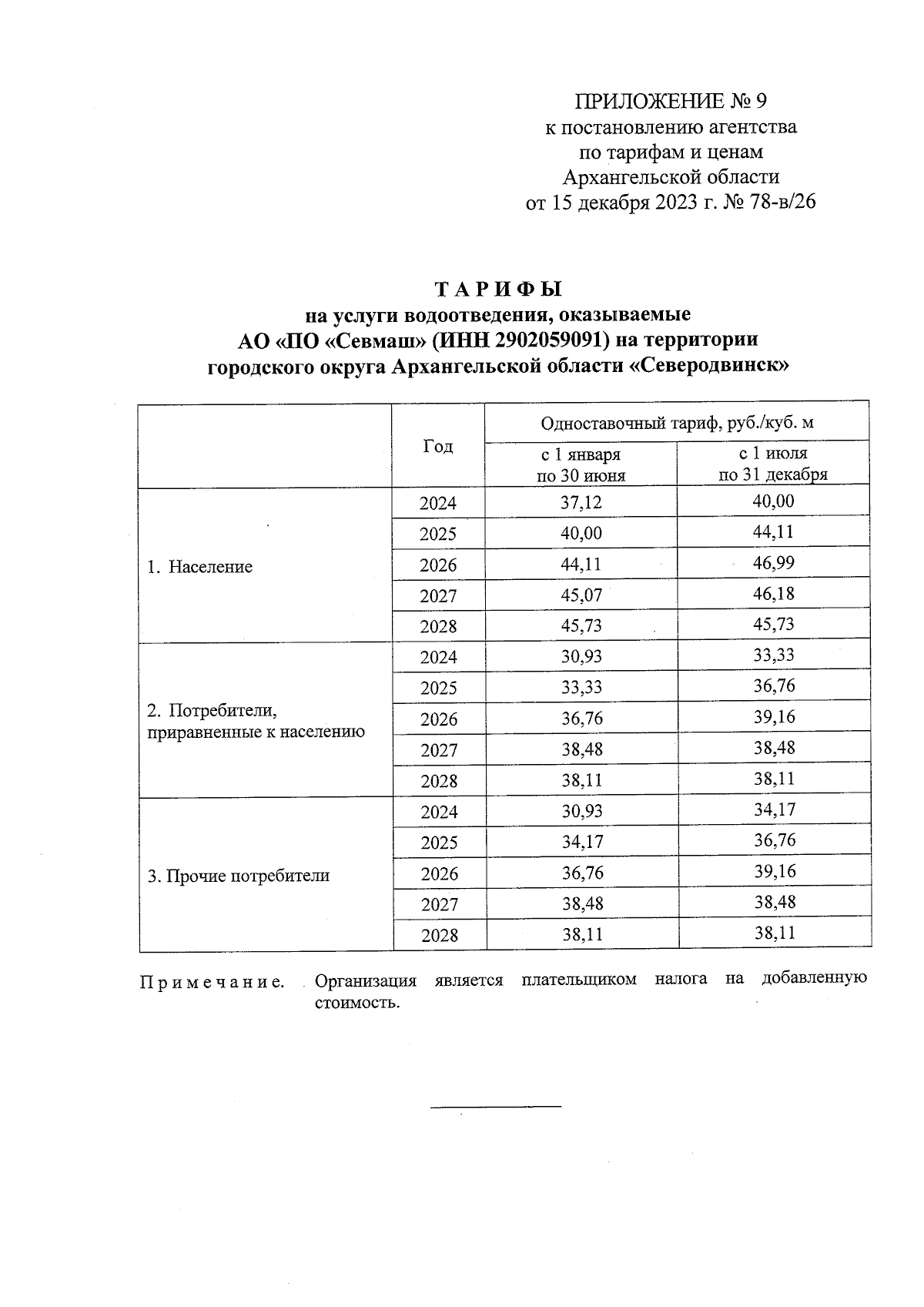 ПРИЛОЖЕНИЕ № 9
к постановлению агентства
по тарифам и ценам
Архангельской области
от 15 декабря 2023 г. № 78-в/26

ТАРИФЫ
на услуги водоотведения, оказываемые
АО «ПО «Севмаш» (ИНН 2902059091) на территории
городского округа Архангельской области «Северодвинск»

|  | Год | Одноставочный тариф, руб./куб. м |  |
|---|---|---|---|
|  |  | с 1 января по 30 июня | с 1 июля по 31 декабря |
| 1. Население | 2024 | 37,12 | 40,00 |
|  | 2025 | 40,00 | 44,11 |
|  | 2026 | 44,11 | 46,99 |
|  | 2027 | 45,07 | 46,18 |
|  | 2028 | 45,73 | 45,73 |
| 2. Потребители, приравненные к населению | 2024 | 30,93 | 33,33 |
|  | 2025 | 33,33 | 36,76 |
|  | 2026 | 36,76 | 39,16 |
|  | 2027 | 38,48 | 38,48 |
|  | 2028 | 38,11 | 38,11 |
| 3. Прочие потребители | 2024 | 30,93 | 34,17 |
|  | 2025 | 34,17 | 36,76 |
|  | 2026 | 36,76 | 39,16 |
|  | 2027 | 38,48 | 38,48 |
|  | 2028 | 38,11 | 38,11 |

Примечание. Организация является плательщиком налога на добавленную стоимость.